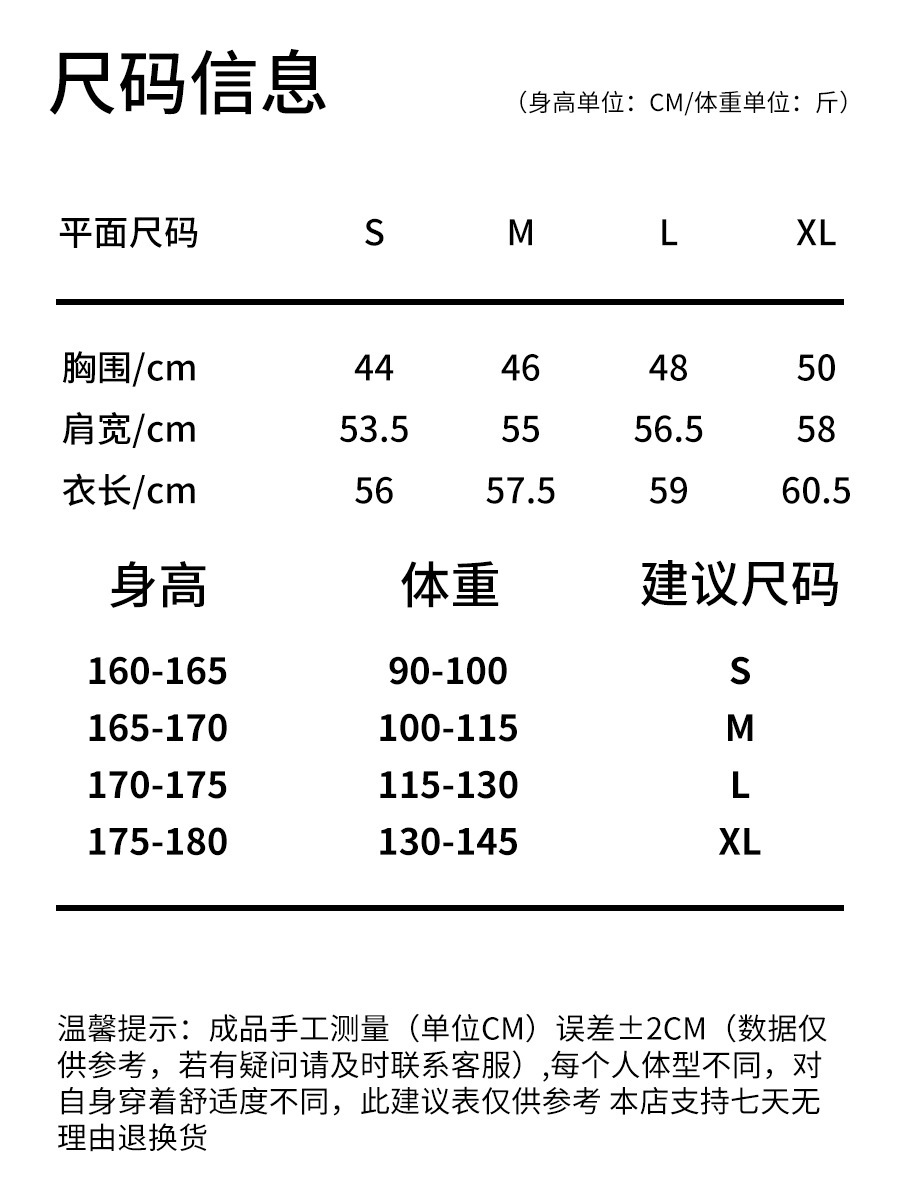 尺码信息

（身高单位：CM/体重单位：斤）

| 平面尺码 | S | M | L | XL |
|---|---|---|---|---|
| 胸围/cm | 44 | 46 | 48 | 50 |
| 肩宽/cm | 53.5 | 55 | 56.5 | 58 |
| 衣长/cm | 56 | 57.5 | 59 | 60.5 |

| 身高 | 体重 | 建议尺码 |
|---|---|---|
| 160-165 | 90-100 | S |
| 165-170 | 100-115 | M |
| 170-175 | 115-130 | L |
| 175-180 | 130-145 | XL |

温馨提示：成品手工测量（单位CM）误差±2CM（数据仅供参考，若有疑问请及时联系客服）,每个人体型不同，对自身穿着舒适度不同，此建议表仅供参考 本店支持七天无理由退换货